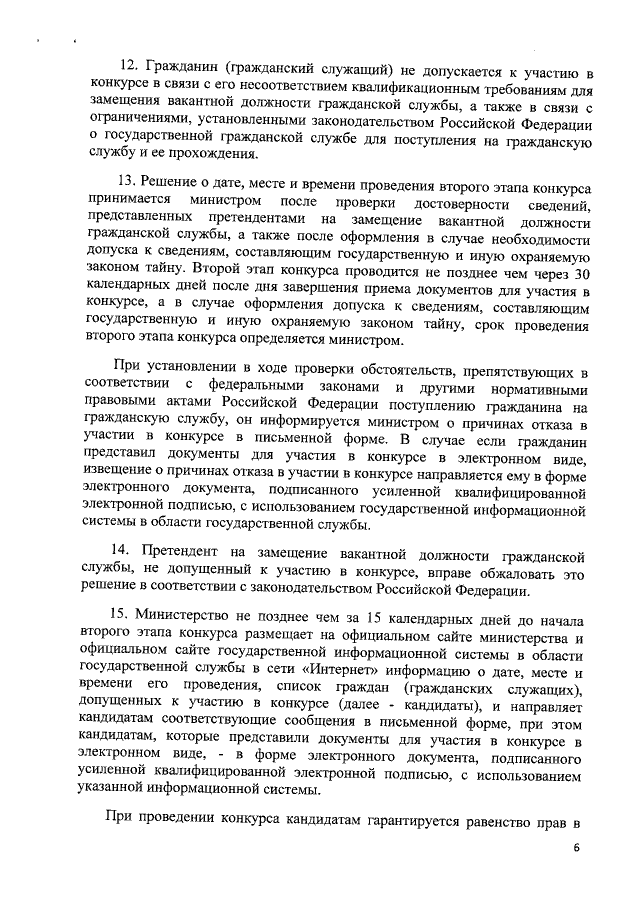 12. Гражданин (гражданский служащий) не допускается к участию в конкурсе в связи с его несоответствием квалификационным требованиям для замещения вакантной должности гражданской службы, а также в связи с ограничениями, установленными законодательством Российской Федерации о государственной гражданской службе для поступления на гражданскую службу и ее прохождения.

13. Решение о дате, месте и времени проведения второго этапа конкурса принимается министром после проверки достоверности сведений, представленных претендентами на замещение вакантной должности гражданской службы, а также после оформления в случае необходимости допуска к сведениям, составляющим государственную и иную охраняемую законом тайну. Второй этап конкурса проводится не позднее чем через 30 календарных дней после дня завершения приема документов для участия в конкурсе, а в случае оформления допуска к сведениям, составляющим государственную и иную охраняемую законом тайну, срок проведения второго этапа конкурса определяется министром.

При установлении в ходе проверки обстоятельств, препятствующих в соответствии с федеральными законами и другими нормативными правовыми актами Российской Федерации поступлению гражданина на гражданскую службу, он информируется министром о причинах отказа в участии в конкурсе в письменной форме. В случае если гражданин представил документы для участия в конкурсе в электронном виде, извещение о причинах отказа в участии в конкурсе направляется ему в форме электронного документа, подписанного усиленной квалифицированной электронной подписью, с использованием государственной информационной системы в области государственной службы.

14. Претендент на замещение вакантной должности гражданской службы, не допущенный к участию в конкурсе, вправе обжаловать это решение в соответствии с законодательством Российской Федерации.

15. Министерство не позднее чем за 15 календарных дней до начала второго этапа конкурса размещает на официальном сайте министерства и официальном сайте государственной информационной системы в области государственной службы в сети «Интернет» информацию о дате, месте и времени его проведения, список граждан (гражданских служащих), допущенных к участию в конкурсе (далее - кандидаты), и направляет кандидатам соответствующие сообщения в письменной форме, при этом кандидатам, которые представили документы для участия в конкурсе в электронном виде, - в форме электронного документа, подписанного усиленной квалифицированной электронной подписью, с использованием указанной информационной системы.

При проведении конкурса кандидатам гарантируется равенство прав в

6